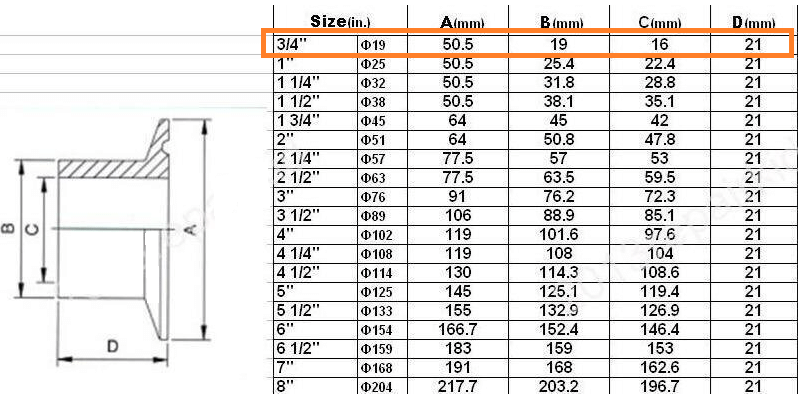 B C A D

| Size(in.) | | A(mm) | B(mm) | C(mm) | D(mm) |
|---|---|---|---|---|---|
| 3/4" | Φ19 | 50.5 | 19 | 16 | 21 |
| 1" | Φ25 | 50.5 | 25.4 | 22.4 | 21 |
| 1 1/4" | Φ32 | 50.5 | 31.8 | 28.8 | 21 |
| 1 1/2" | Φ38 | 50.5 | 38.1 | 35.1 | 21 |
| 1 3/4" | Φ45 | 64 | 45 | 42 | 21 |
| 2" | Φ51 | 64 | 50.8 | 47.8 | 21 |
| 2 1/4" | Φ57 | 77.5 | 57 | 53 | 21 |
| 2 1/2" | Φ63 | 77.5 | 63.5 | 59.5 | 21 |
| 3" | Φ76 | 91 | 76.2 | 72.3 | 21 |
| 3 1/2" | Φ89 | 106 | 88.9 | 85.1 | 21 |
| 4" | Φ102 | 119 | 101.6 | 97.6 | 21 |
| 4 1/4" | Φ108 | 119 | 108 | 104 | 21 |
| 4 1/2" | Φ114 | 130 | 114.3 | 108.6 | 21 |
| 5" | Φ125 | 145 | 125.1 | 119.4 | 21 |
| 5 1/2" | Φ133 | 155 | 132.9 | 126.9 | 21 |
| 6" | Φ154 | 166.7 | 152.4 | 146.4 | 21 |
| 6 1/2" | Φ159 | 183 | 159 | 153 | 21 |
| 7" | Φ168 | 191 | 168 | 162.6 | 21 |
| 8" | Φ204 | 217.7 | 203.2 | 196.7 | 21 |